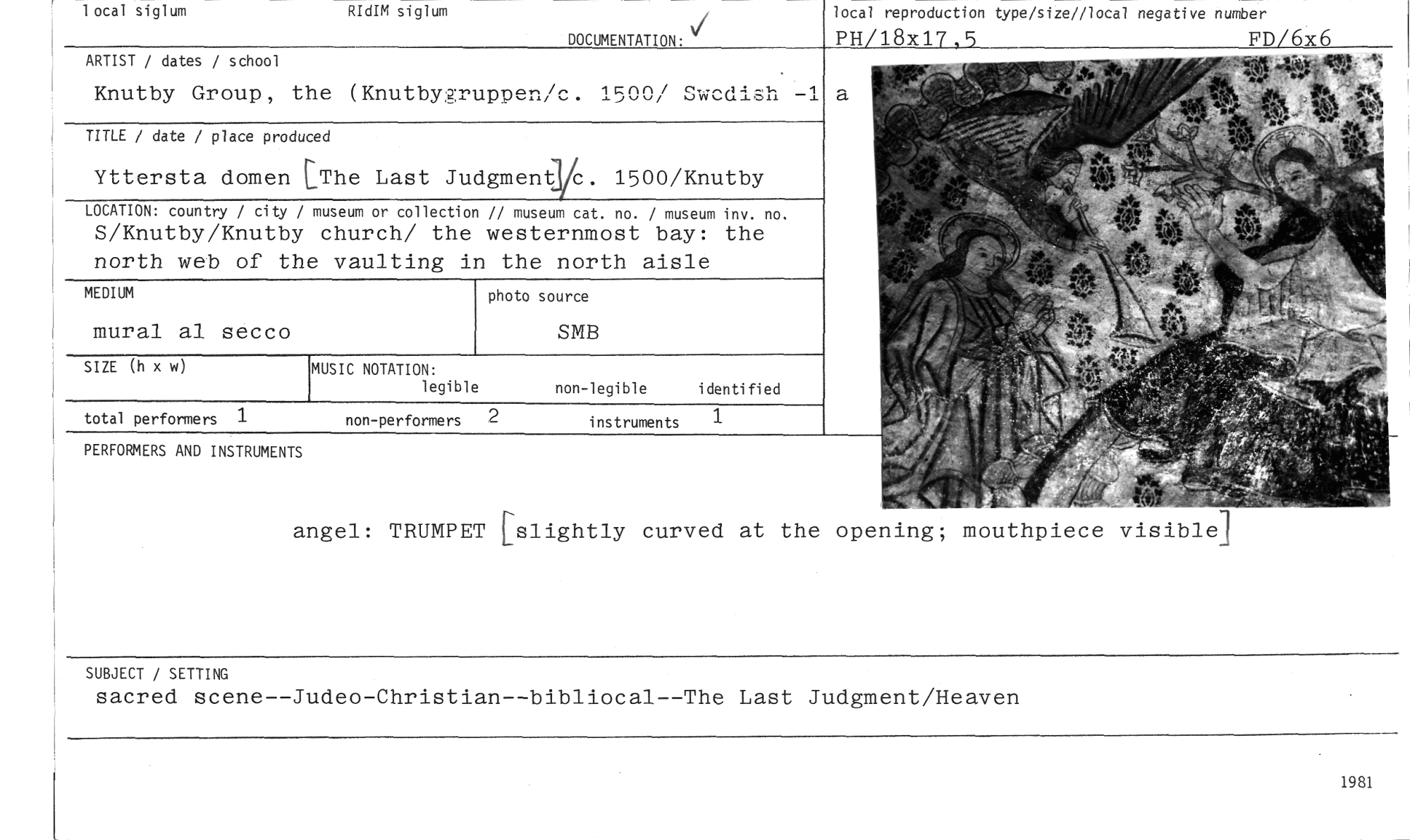 local siglum RIdIM siglum

DOCUMENTATION: ✓

local reproduction type/size//local negative number

PH/18x17,5 FD/6x6

ARTIST / dates / school

Knutby Group, the (Knutbygruppen/c. 1500/ Swedish -1

a

TITLE / date / place produced

Yttersta domen [The Last Judgment]/c. 1500/Knutby

LOCATION: country / city / museum or collection // museum cat. no. / museum inv. no.

S/Knutby/Knutby church/ the westernmost bay: the north web of the vaulting in the north aisle

MEDIUM

mural al secco

photo source

SMB

SIZE (h x w)

MUSIC NOTATION:
legible non-legible identified

total performers 1 non-performers 2 instruments 1

PERFORMERS AND INSTRUMENTS

angel: TRUMPET [slightly curved at the opening; mouthpiece visible]

SUBJECT / SETTING

sacred scene--Judeo-Christian--bibliocal--The Last Judgment/Heaven

1981